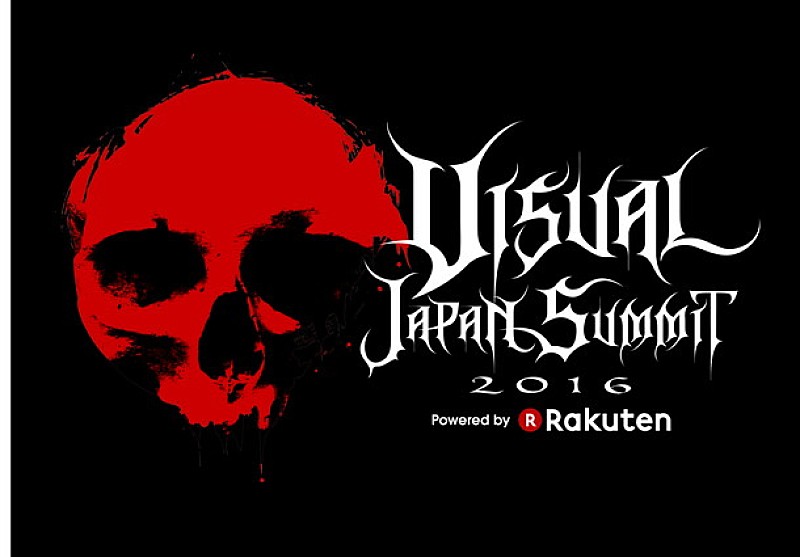 VISUAL
JAPAN SUMMIT
2016
Powered by R Rakuten